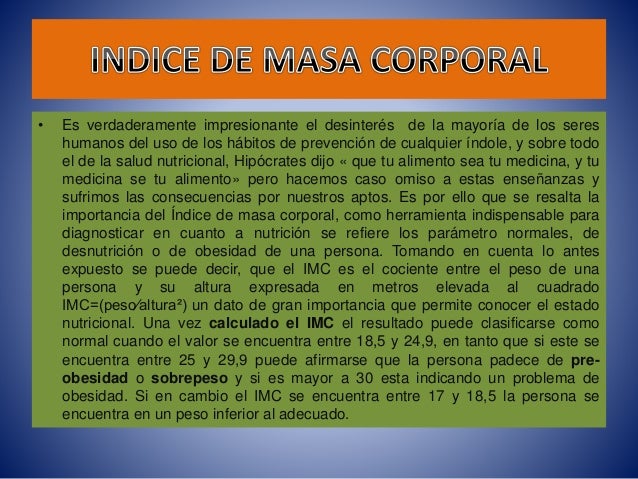 INDICE DE MASA CORPORAL

• Es verdaderamente impresionante el desinterés de la mayoría de los seres humanos del uso de los hábitos de prevención de cualquier índole, y sobre todo el de la salud nutricional, Hipócrates dijo « que tu alimento sea tu medicina, y tu medicina se tu alimento» pero hacemos caso omiso a estas enseñanzas y sufrimos las consecuencias por nuestros aptos. Es por ello que se resalta la importancia del Índice de masa corporal, como herramienta indispensable para diagnosticar en cuanto a nutrición se refiere los parámetro normales, de desnutrición o de obesidad de una persona. Tomando en cuenta lo antes expuesto se puede decir, que el IMC es el cociente entre el peso de una persona y su altura expresada en metros elevada al cuadrado IMC=(peso⁄altura²) un dato de gran importancia que permite conocer el estado nutricional. Una vez calculado el IMC el resultado puede clasificarse como normal cuando el valor se encuentra entre 18,5 y 24,9, en tanto que si este se encuentra entre 25 y 29,9 puede afirmarse que la persona padece de pre-obesidad o sobrepeso y si es mayor a 30 esta indicando un problema de obesidad. Si en cambio el IMC se encuentra entre 17 y 18,5 la persona se encuentra en un peso inferior al adecuado.